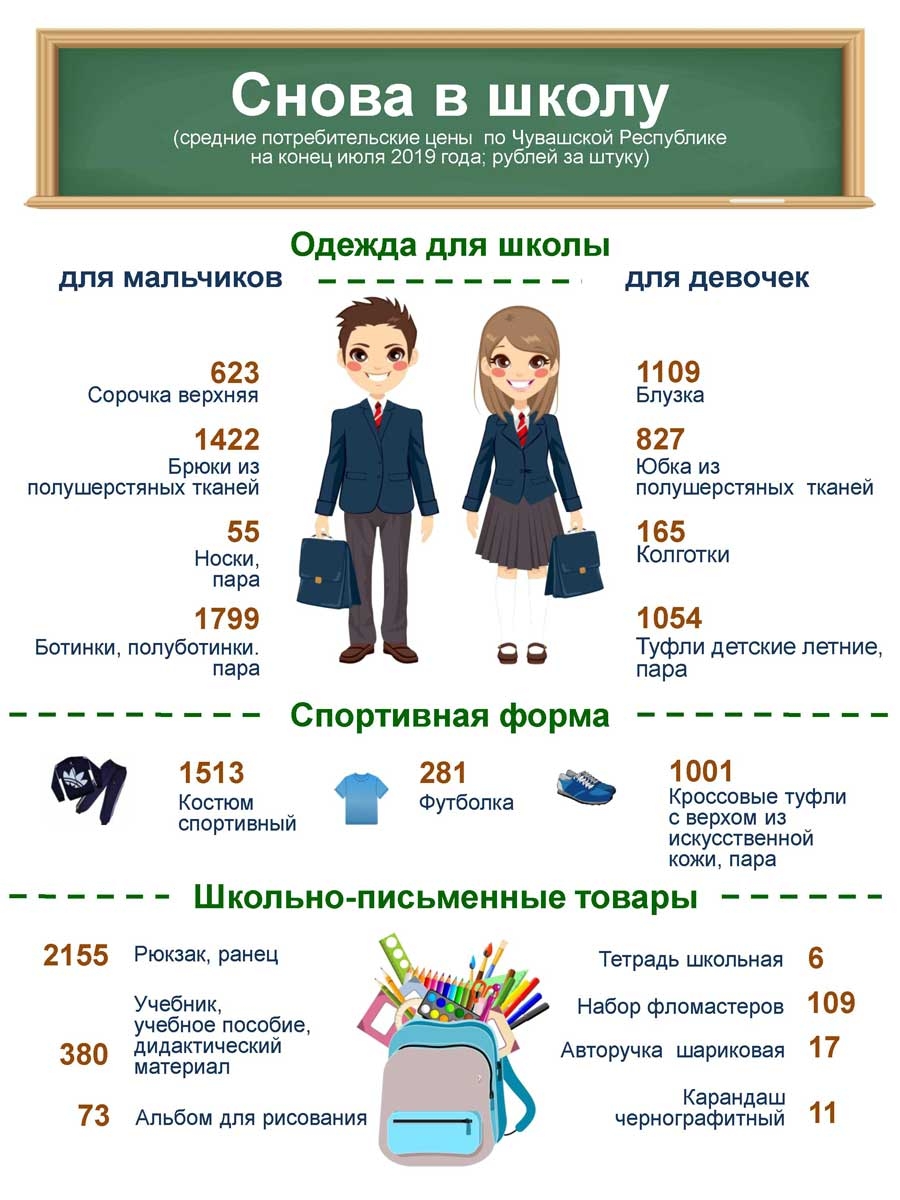 Снова в школу
(средние потребительские цены по Чувашской Республике на конец июля 2019 года; рублей за штуку)

Одежда для школы

для мальчиков

623
Сорочка верхняя

1422
Брюки из полушерстяных тканей

55
Носки, пара

1799
Ботинки, полуботинки. пара

для девочек

1109
Блузка

827
Юбка из полушерстяных тканей

165
Колготки

1054
Туфли детские летние, пара

Спортивная форма

1513
Костюм спортивный

281
Футболка

1001
Кроссовые туфли с верхом из искусственной кожи, пара

Школьно-письменные товары

2155 Рюкзак, ранец

380 Учебник, учебное пособие, дидактический материал

73 Альбом для рисования

Тетрадь школьная 6

Набор фломастеров 109

Авторучка шариковая 17

Карандаш чернографитный 11